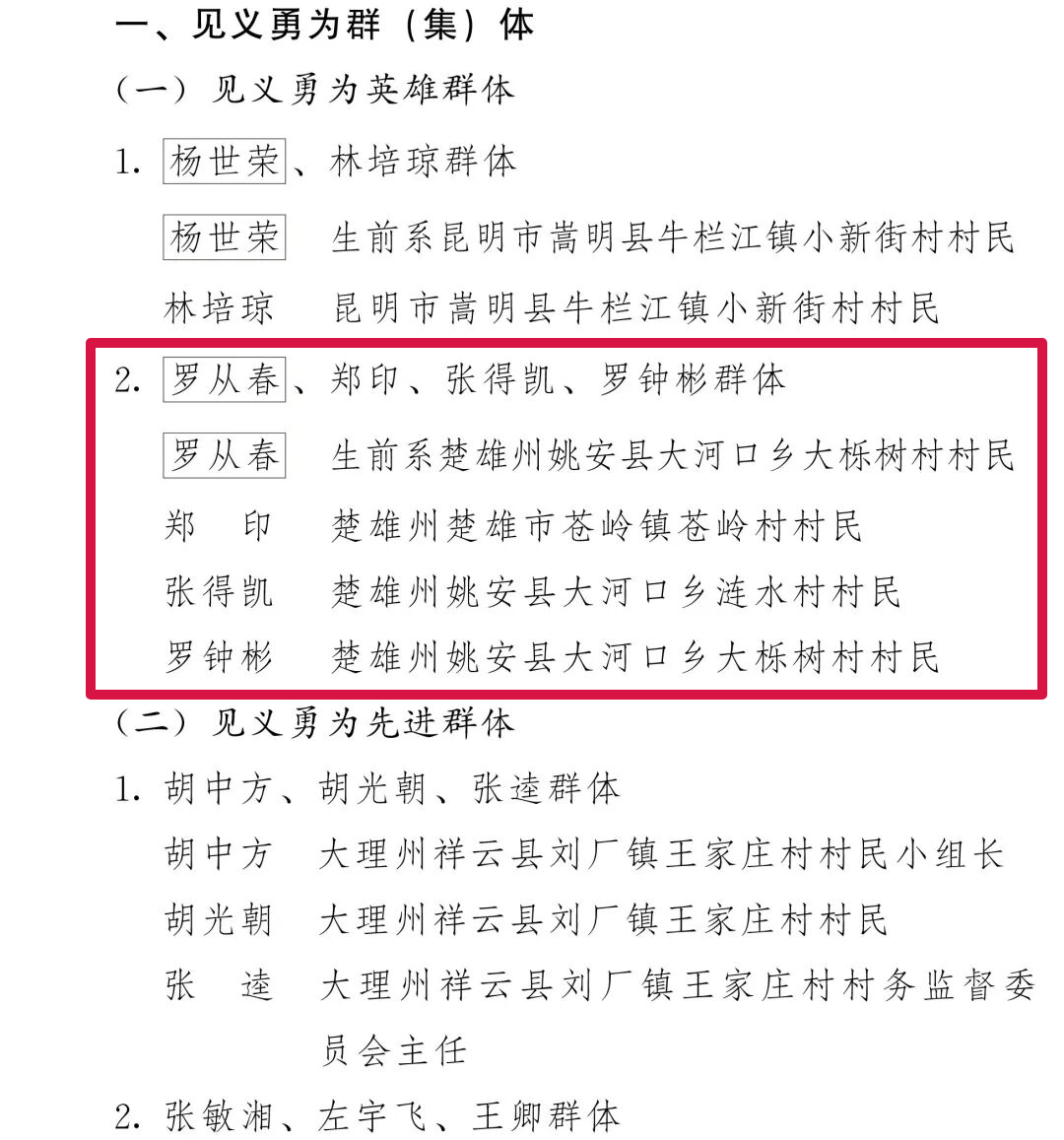 一、见义勇为群（集）体

（一）见义勇为英雄群体

1. 杨世荣、林培琼群体

杨世荣　生前系昆明市嵩明县牛栏江镇小新街村村民

林培琼　昆明市嵩明县牛栏江镇小新街村村民

2. 罗从春、郑印、张得凯、罗钟彬群体

罗从春　生前系楚雄州姚安县大河口乡大栎树村村民

郑　印　楚雄州楚雄市苍岭镇苍岭村村民

张得凯　楚雄州姚安县大河口乡涟水村村民

罗钟彬　楚雄州姚安县大河口乡大栎树村村民

（二）见义勇为先进群体

1. 胡中方、胡光朝、张逵群体

胡中方　大理州祥云县刘厂镇王家庄村村民小组长

胡光朝　大理州祥云县刘厂镇王家庄村村民

张　逵　大理州祥云县刘厂镇王家庄村村务监督委员会主任

2. 张敏湘、左宇飞、王卿群体